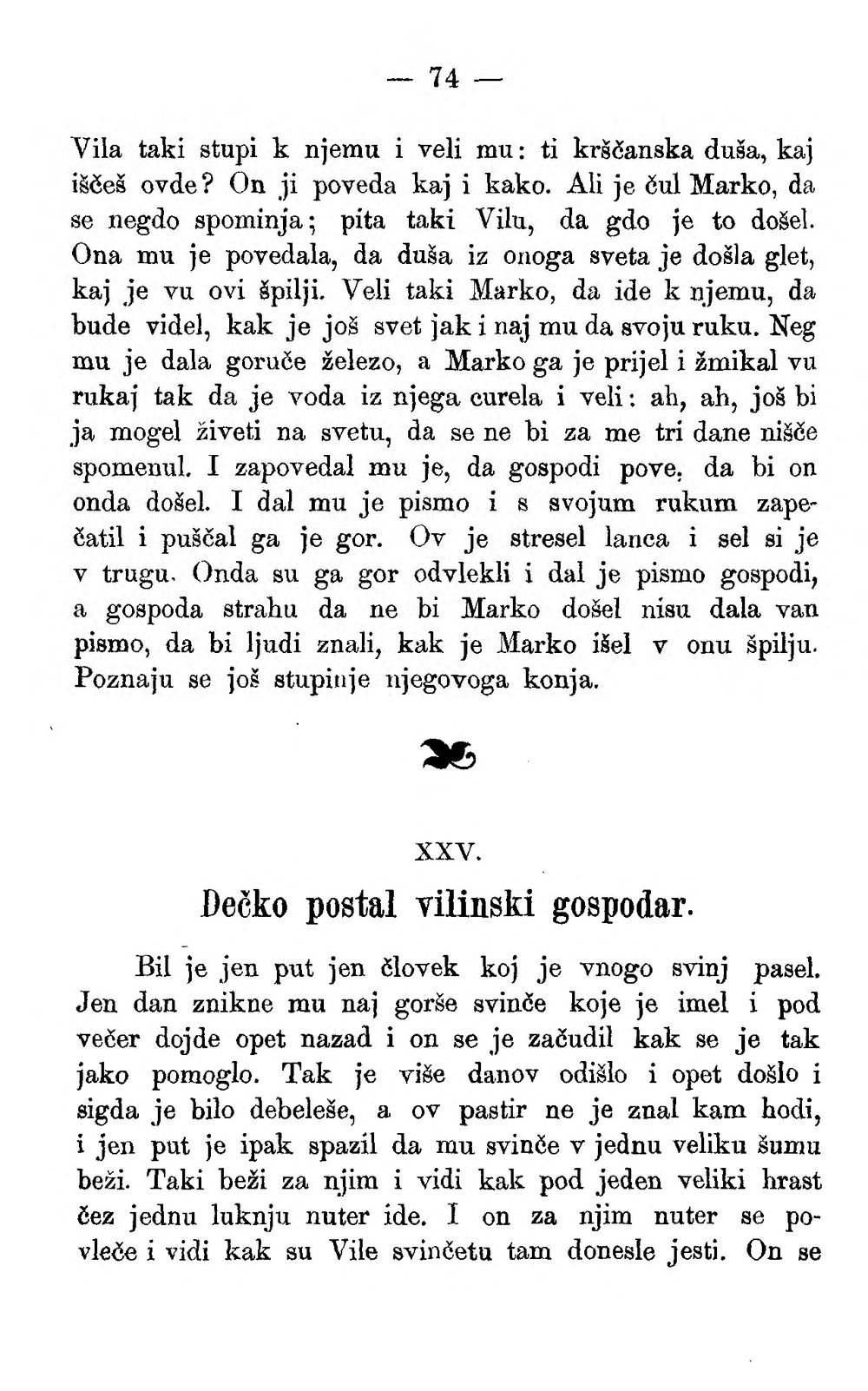 — 74 —

Vila taki stupi k njemu i veli mu: ti krščanska duša, kaj iščeš ovde? On ji poveda kaj i kako. Ali je čul Marko, da se negdo spominja; pita taki Vilu, da gdo je to došel. Ona mu je povedala, da duša iz onoga sveta je došla glet, kaj je vu ovi špilji. Veli taki Marko, da ide k njemu, da bude videl, kak je još svet jak i naj mu da svoju ruku. Neg mu je dala goruče železo, a Marko ga je prijel i žmikal vu rukaj tak da je voda iz njega curela i veli: ah, ah, još bi ja mogel živeti na svetu, da se ne bi za me tri dane nišče spomenul. I zapovedal mu je, da gospodi pove, da bi on onda došel. I dal mu je pismo i s svojum rukum zapečatil i puščal ga je gor. Ov je stresel lanca i sel si je v trugu. Onda su ga gor odvlekli i dal je pismo gospodi, a gospoda strahu da ne bi Marko došel nisu dala van pismo, da bi ljudi znali, kak je Marko išel v onu špilju. Poznaju se još stupinje njegovoga konja.

XXV.

Dečko postal vilinski gospodar.

Bil je jen put jen človek koj je vnogo svinj pasel. Jen dan znikne mu naj gorše svinče koje je imel i pod večer dojde opet nazad i on se je začudil kak se je tak jako pomoglo. Tak je više danov odišlo i opet došlo i sigda je bilo debeleše, a ov pastir ne je znal kam hodi, i jen put je ipak spazil da mu svinče v jednu veliku šumu beži. Taki beži za njim i vidi kak pod jeden veliki hrast čez jednu luknju nuter ide. I on za njim nuter se povleče i vidi kak su Vile svinčetu tam donesle jesti. On se